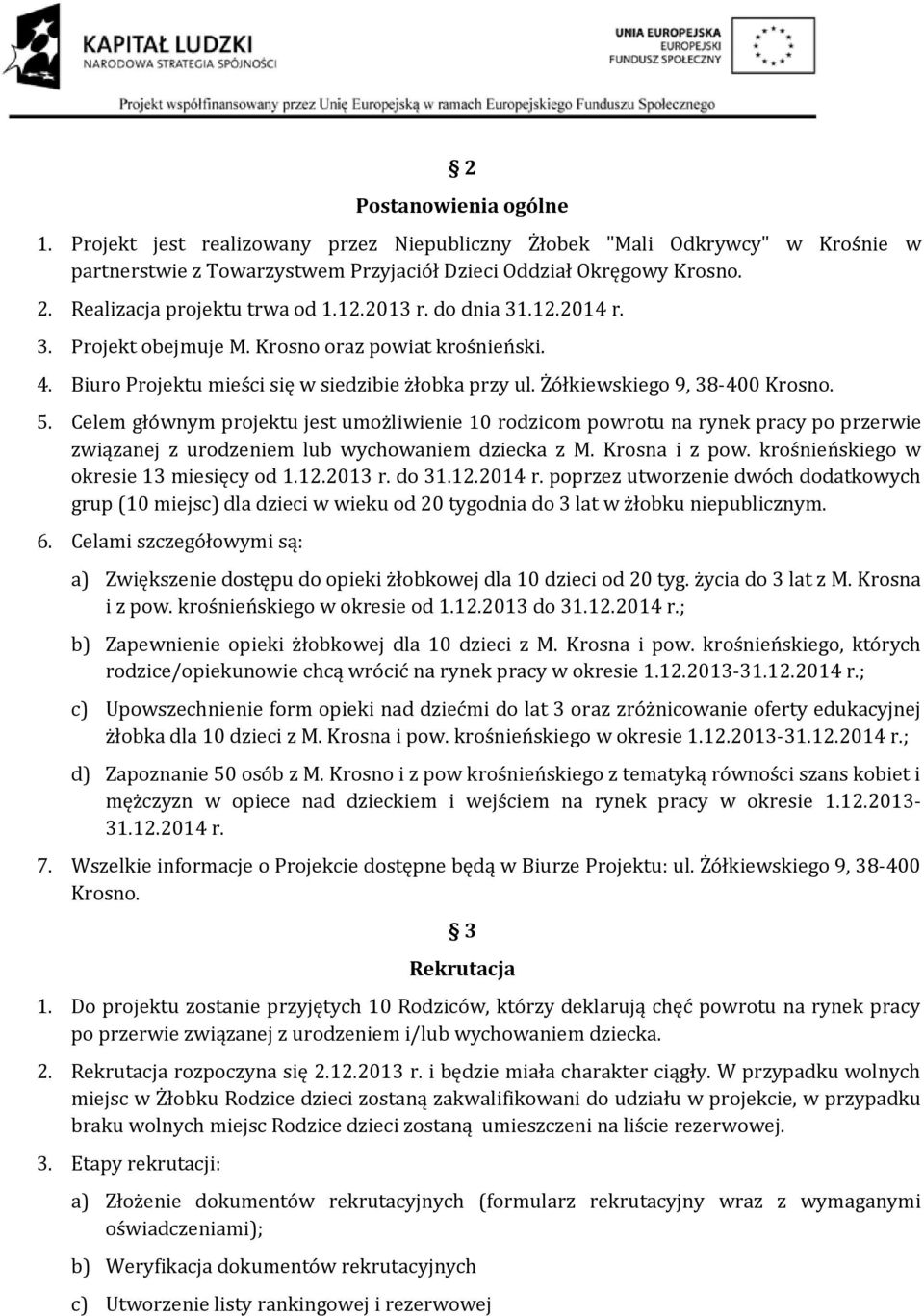 KAPITAŁ LUDZKI
NARODOWA STRATEGIA SPÓJNOŚCI

UNIA EUROPEJSKA
EUROPEJSKI
FUNDUSZ SPOŁECZNY

Projekt współfinansowany przez Unię Europejską w ramach Europejskiego Funduszu Społecznego

§ 2
Postanowienia ogólne

1. Projekt jest realizowany przez Niepubliczny Żłobek "Mali Odkrywcy" w Krośnie w partnerstwie z Towarzystwem Przyjaciół Dzieci Oddział Okręgowy Krosno.
2. Realizacja projektu trwa od 1.12.2013 r. do dnia 31.12.2014 r.
3. Projekt obejmuje M. Krosno oraz powiat krośnieński.
4. Biuro Projektu mieści się w siedzibie żłobka przy ul. Żółkiewskiego 9, 38-400 Krosno.
5. Celem głównym projektu jest umożliwienie 10 rodzicom powrotu na rynek pracy po przerwie związanej z urodzeniem lub wychowaniem dziecka z M. Krosna i z pow. krośnieńskiego w okresie 13 miesięcy od 1.12.2013 r. do 31.12.2014 r. poprzez utworzenie dwóch dodatkowych grup (10 miejsc) dla dzieci w wieku od 20 tygodnia do 3 lat w żłobku niepublicznym.
6. Celami szczegółowymi są:
a) Zwiększenie dostępu do opieki żłobkowej dla 10 dzieci od 20 tyg. życia do 3 lat z M. Krosna i z pow. krośnieńskiego w okresie od 1.12.2013 do 31.12.2014 r.;
b) Zapewnienie opieki żłobkowej dla 10 dzieci z M. Krosna i pow. krośnieńskiego, których rodzice/opiekunowie chcą wrócić na rynek pracy w okresie 1.12.2013-31.12.2014 r.;
c) Upowszechnienie form opieki nad dziećmi do lat 3 oraz zróżnicowanie oferty edukacyjnej żłobka dla 10 dzieci z M. Krosna i pow. krośnieńskiego w okresie 1.12.2013-31.12.2014 r.;
d) Zapoznanie 50 osób z M. Krosno i z pow krośnieńskiego z tematyką równości szans kobiet i mężczyzn w opiece nad dzieckiem i wejściem na rynek pracy w okresie 1.12.2013-31.12.2014 r.
7. Wszelkie informacje o Projekcie dostępne będą w Biurze Projektu: ul. Żółkiewskiego 9, 38-400 Krosno.

§ 3
Rekrutacja

1. Do projektu zostanie przyjętych 10 Rodziców, którzy deklarują chęć powrotu na rynek pracy po przerwie związanej z urodzeniem i/lub wychowaniem dziecka.
2. Rekrutacja rozpoczyna się 2.12.2013 r. i będzie miała charakter ciągły. W przypadku wolnych miejsc w Żłobku Rodzice dzieci zostaną zakwalifikowani do udziału w projekcie, w przypadku braku wolnych miejsc Rodzice dzieci zostaną umieszczeni na liście rezerwowej.
3. Etapy rekrutacji:
a) Złożenie dokumentów rekrutacyjnych (formularz rekrutacyjny wraz z wymaganymi oświadczeniami);
b) Weryfikacja dokumentów rekrutacyjnych
c) Utworzenie listy rankingowej i rezerwowej